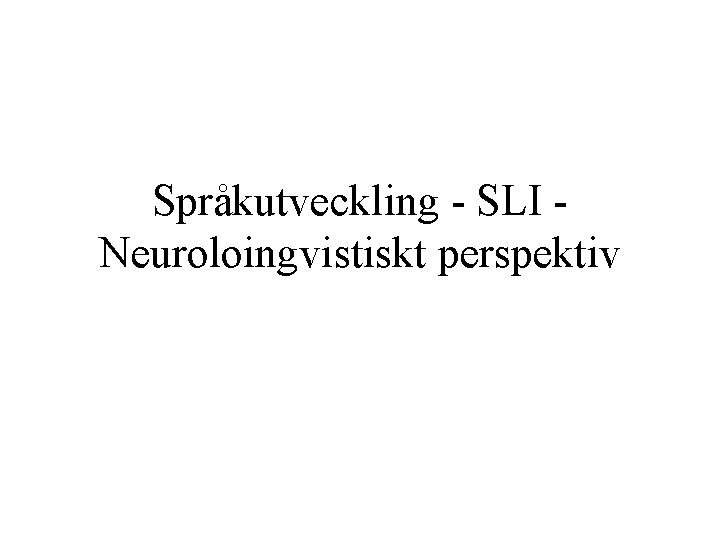 Språkutveckling - SLI - Neuroloingvistiskt perspektiv